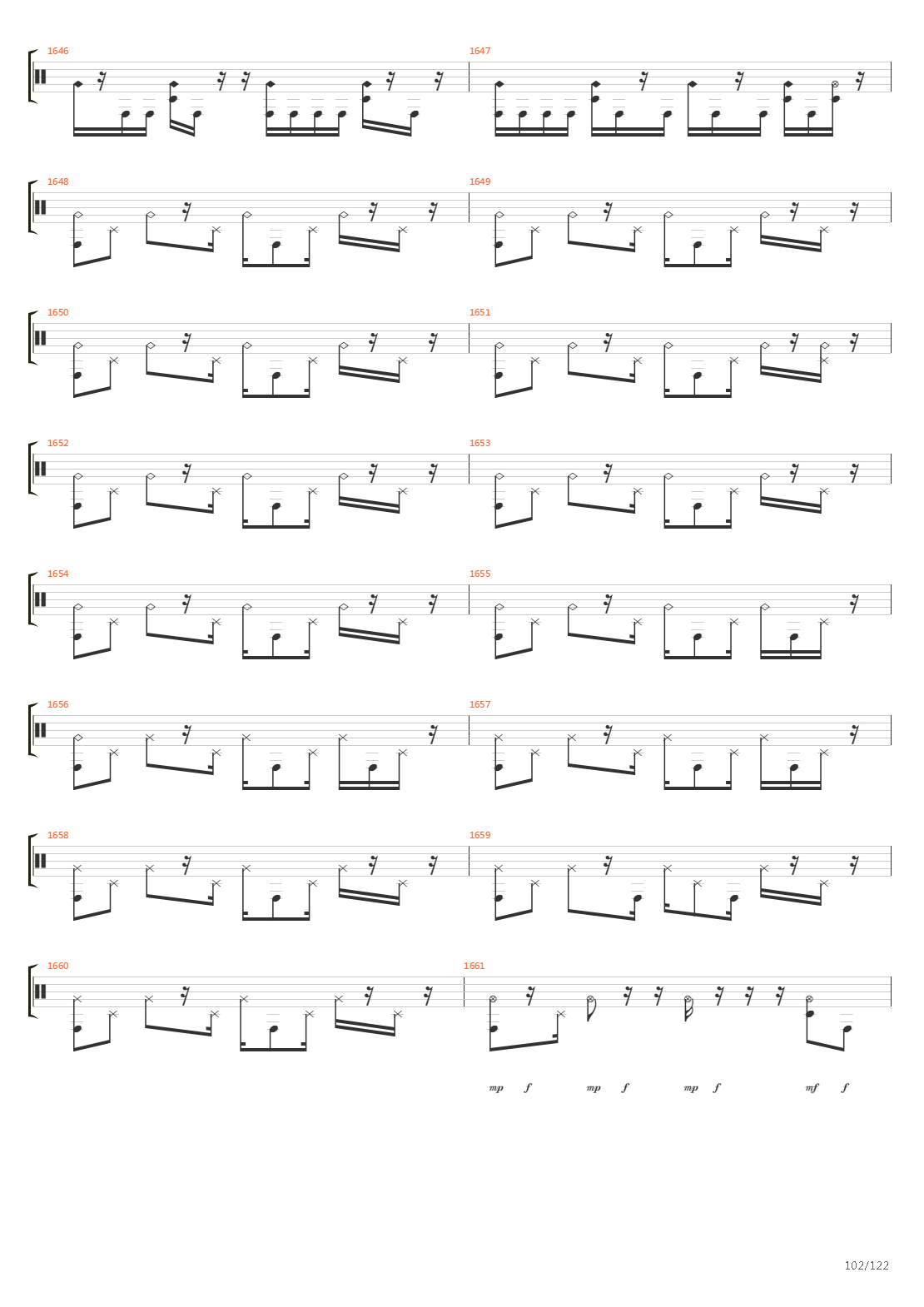 1646

1647

1648

1649

1650

1651

1652

1653

1654

1655

1656

1657

1658

1659

1660

1661

mp f mp f mp f mf f

102/122